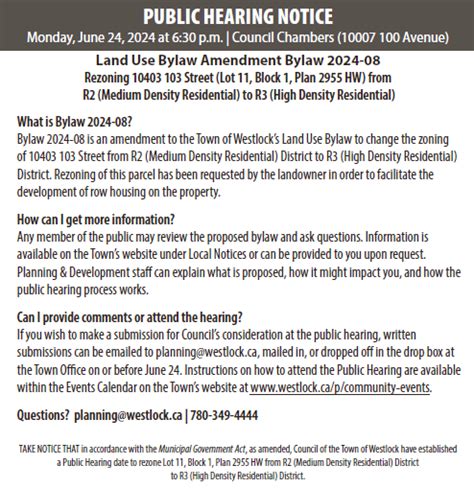 PUBLIC HEARING NOTICE
Monday, June 24, 2024 at 6:30 p.m. | Council Chambers (10007 100 Avenue)

Land Use Bylaw Amendment Bylaw 2024-08
Rezoning 10403 103 Street (Lot 11, Block 1, Plan 2955 HW) from R2 (Medium Density Residential) to R3 (High Density Residential)

What is Bylaw 2024-08?
Bylaw 2024-08 is an amendment to the Town of Westlock's Land Use Bylaw to change the zoning of 10403 103 Street from R2 (Medium Density Residential) District to R3 (High Density Residential) District. Rezoning of this parcel has been requested by the landowner in order to facilitate the development of row housing on the property.

How can I get more information?
Any member of the public may review the proposed bylaw and ask questions. Information is available on the Town's website under Local Notices or can be provided to you upon request. Planning & Development staff can explain what is proposed, how it might impact you, and how the public hearing process works.

Can I provide comments or attend the hearing?
If you wish to make a submission for Council's consideration at the public hearing, written submissions can be emailed to planning@westlock.ca, mailed in, or dropped off in the drop box at the Town Office on or before June 24. Instructions on how to attend the Public Hearing are available within the Events Calendar on the Town's website at www.westlock.ca/p/community-events.

Questions? planning@westlock.ca | 780-349-4444

TAKE NOTICE THAT in accordance with the Municipal Government Act, as amended, Council of the Town of Westlock have established a Public Hearing date to rezone Lot 11, Block 1, Plan 2955 HW from R2 (Medium Density Residential) District to R3 (High Density Residential) District.